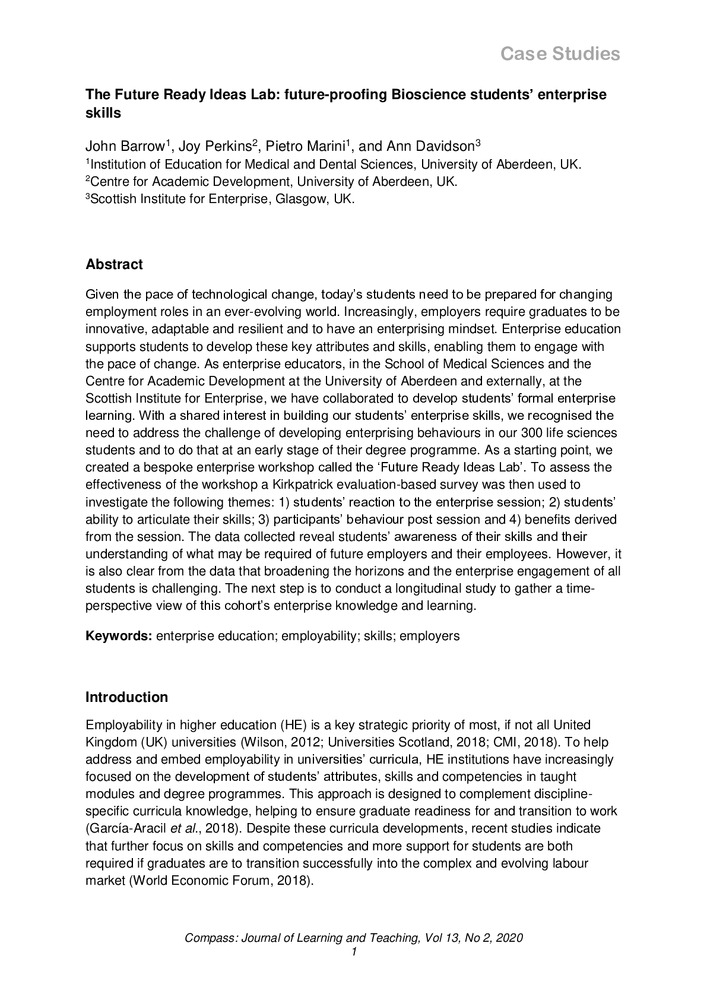 Case Studies

The Future Ready Ideas Lab: future-proofing Bioscience students' enterprise skills

John Barrow$^1$, Joy Perkins$^2$, Pietro Marini$^1$, and Ann Davidson$^3$
$^1$Institution of Education for Medical and Dental Sciences, University of Aberdeen, UK.
$^2$Centre for Academic Development, University of Aberdeen, UK.
$^3$Scottish Institute for Enterprise, Glasgow, UK.

Abstract

Given the pace of technological change, today's students need to be prepared for changing employment roles in an ever-evolving world. Increasingly, employers require graduates to be innovative, adaptable and resilient and to have an enterprising mindset. Enterprise education supports students to develop these key attributes and skills, enabling them to engage with the pace of change. As enterprise educators, in the School of Medical Sciences and the Centre for Academic Development at the University of Aberdeen and externally, at the Scottish Institute for Enterprise, we have collaborated to develop students' formal enterprise learning. With a shared interest in building our students' enterprise skills, we recognised the need to address the challenge of developing enterprising behaviours in our 300 life sciences students and to do that at an early stage of their degree programme. As a starting point, we created a bespoke enterprise workshop called the 'Future Ready Ideas Lab'. To assess the effectiveness of the workshop a Kirkpatrick evaluation-based survey was then used to investigate the following themes: 1) students' reaction to the enterprise session; 2) students' ability to articulate their skills; 3) participants' behaviour post session and 4) benefits derived from the session. The data collected reveal students' awareness of their skills and their understanding of what may be required of future employers and their employees. However, it is also clear from the data that broadening the horizons and the enterprise engagement of all students is challenging. The next step is to conduct a longitudinal study to gather a time-perspective view of this cohort's enterprise knowledge and learning.

Keywords: enterprise education; employability; skills; employers

Introduction

Employability in higher education (HE) is a key strategic priority of most, if not all United Kingdom (UK) universities (Wilson, 2012; Universities Scotland, 2018; CMI, 2018). To help address and embed employability in universities' curricula, HE institutions have increasingly focused on the development of students' attributes, skills and competencies in taught modules and degree programmes. This approach is designed to complement discipline-specific curricula knowledge, helping to ensure graduate readiness for and transition to work (García-Aracil et al., 2018). Despite these curricula developments, recent studies indicate that further focus on skills and competencies and more support for students are both required if graduates are to transition successfully into the complex and evolving labour market (World Economic Forum, 2018).

Compass: Journal of Learning and Teaching, Vol 13, No 2, 2020
1